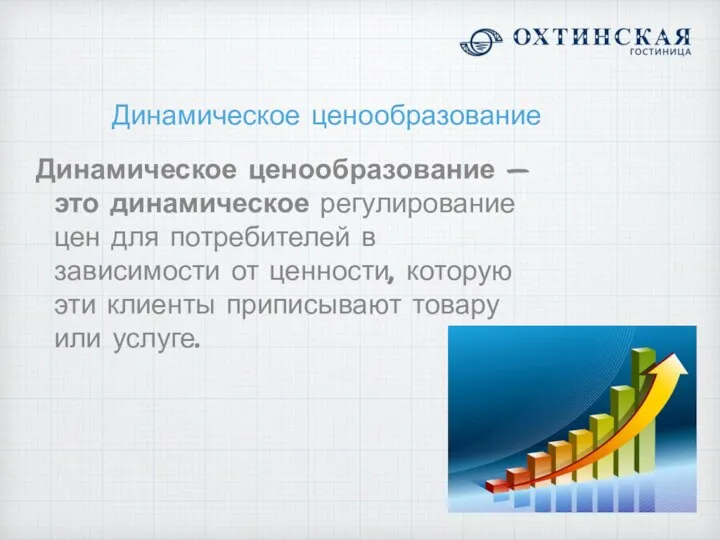 ОХТИНСКАЯ
ГОСТИНИЦА

Динамическое ценообразование

Динамическое ценообразование — это динамическое регулирование цен для потребителей в зависимости от ценности, которую эти клиенты приписывают товару или услуге.